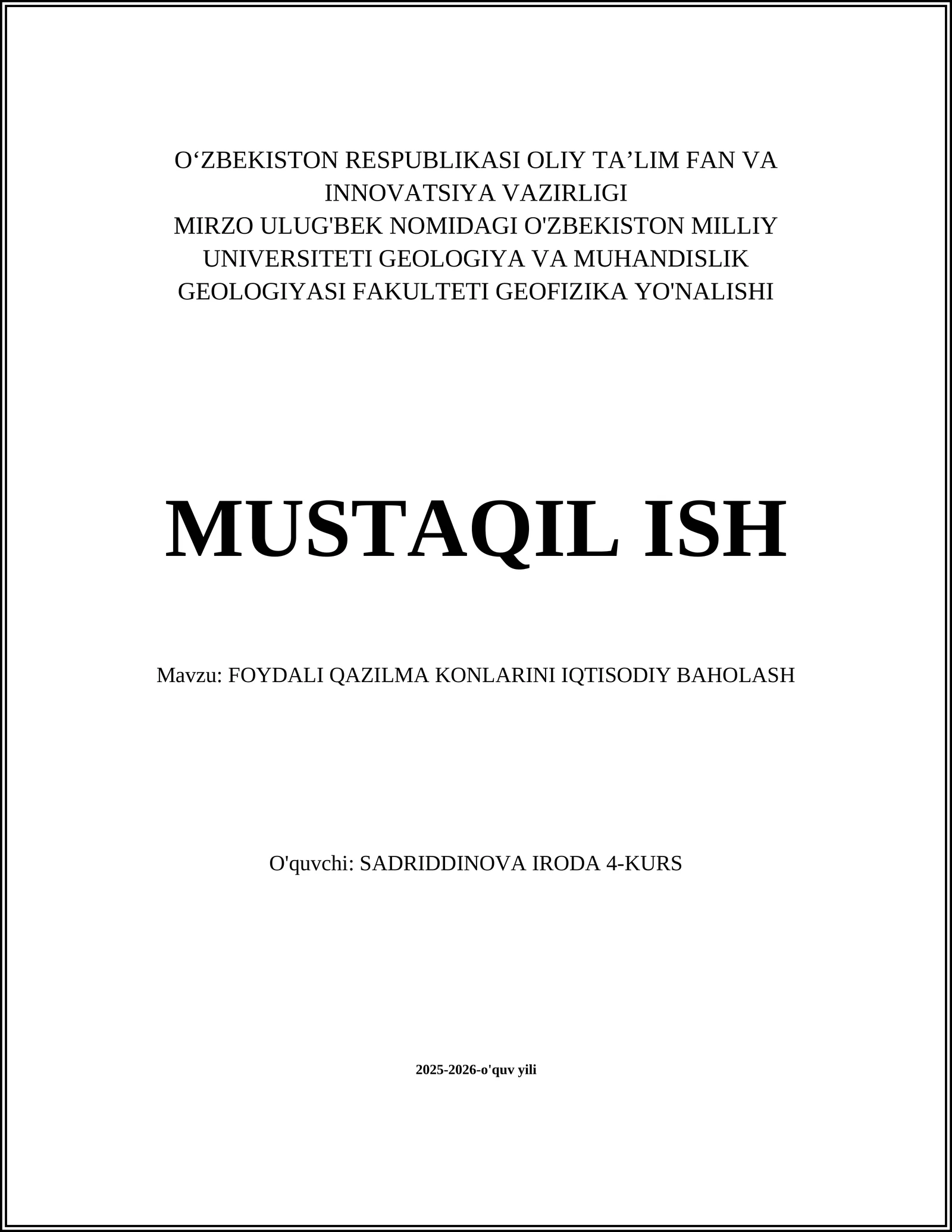 O‘ZBEKISTON RESPUBLIKASI OLIY TA’LIM FAN VA INNOVATSIYA VAZIRLIGI
MIRZO ULUG'BEK NOMIDAGI O'ZBEKISTON MILLIY UNIVERSITETI GEOLOGIYA VA MUHANDISLIK GEOLOGIYASI FAKULTETI GEOFIZIKA YO'NALISHI

MUSTAQIL ISH

Mavzu: FOYDALI QAZILMA KONLARINI IQTISODIY BAHOLASH

O'quvchi: SADRIDDINOVA IRODA 4-KURS

2025-2026-o'quv yili